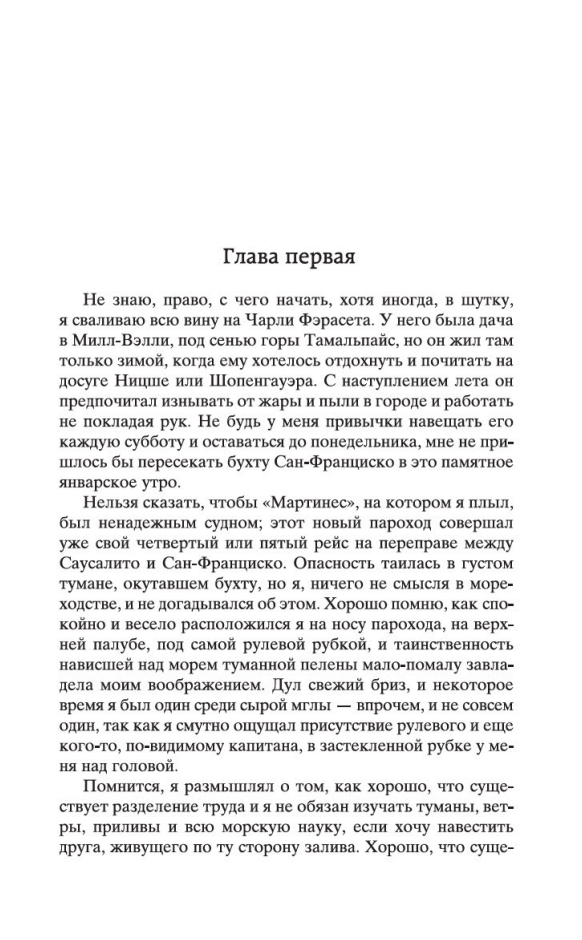 Глава первая

Не знаю, право, с чего начать, хотя иногда, в шутку, я сваливаю всю вину на Чарли Фэрасета. У него была дача в Милл-Вэлли, под сенью горы Тамальпайс, но он жил там только зимой, когда ему хотелось отдохнуть и почитать на досуге Ницше или Шопенгауэра. С наступлением лета он предпочитал изнывать от жары и пыли в городе и работать не покладая рук. Не будь у меня привычки навещать его каждую субботу и оставаться до понедельника, мне не пришлось бы пересекать бухту Сан-Франциско в это памятное январское утро.

Нельзя сказать, чтобы «Мартинес», на котором я плыл, был ненадежным судном; этот новый пароход совершал уже свой четвертый или пятый рейс на переправе между Саусалито и Сан-Франциско. Опасность таилась в густом тумане, окутавшем бухту, но я, ничего не смысля в мореходстве, и не догадывался об этом. Хорошо помню, как спокойно и весело расположился я на носу парохода, на верхней палубе, под самой рулевой рубкой, и таинственность нависшей над морем туманной пелены мало-помалу завладела моим воображением. Дул свежий бриз, и некоторое время я был один среди сырой мглы — впрочем, и не совсем один, так как я смутно ощущал присутствие рулевого и еще кого-то, по-видимому капитана, в застекленной рубке у меня над головой.

Помнится, я размышлял о том, как хорошо, что существует разделение труда и я не обязан изучать туманы, ветры, приливы и всю морскую науку, если хочу навестить друга, живущего по ту сторону залива. Хорошо, что суще-